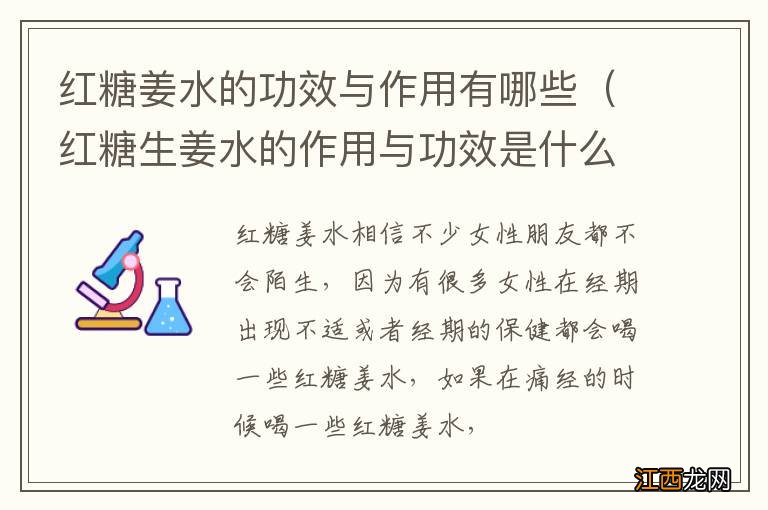 红糖姜水的功效与作用有哪些（红糖生姜水的作用与功效是什么

红糖姜水相信不少女性朋友都不会陌生，因为有很多女性在经期出现不适或者经期的保健都会喝一些红糖姜水，如果在痛经的时候喝一些红糖姜水，

江西龙网